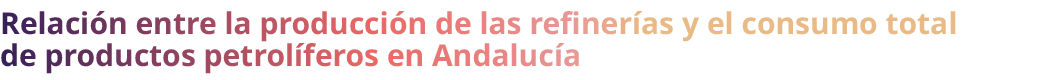 Relación entre la producción de las refinerías y el consumo total de productos petrolíferos en Andalucía